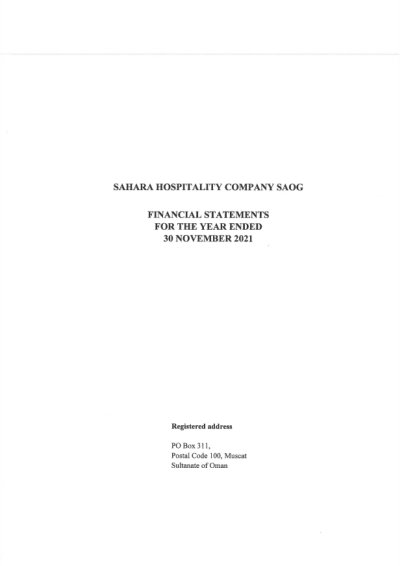 SAHARA HOSPITALITY COMPANY SAOG

FINANCIAL STATEMENTS
FOR THE YEAR ENDED
30 NOVEMBER 2021

Registered address

PO Box 311,
Postal Code 100, Muscat
Sultanate of Oman